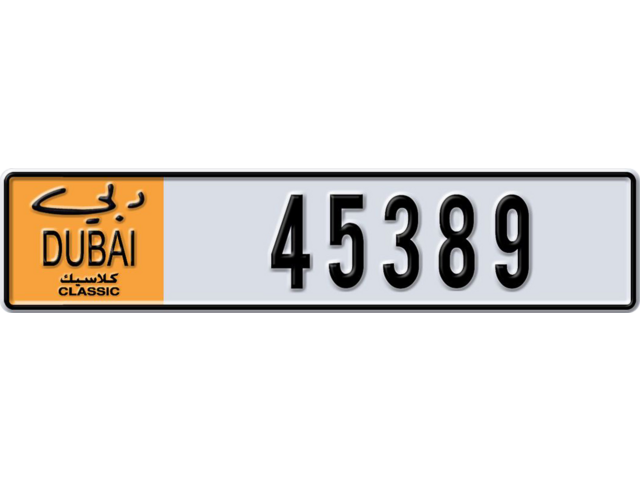 دبي
DUBAI
كلاسيك
CLASSIC
45389